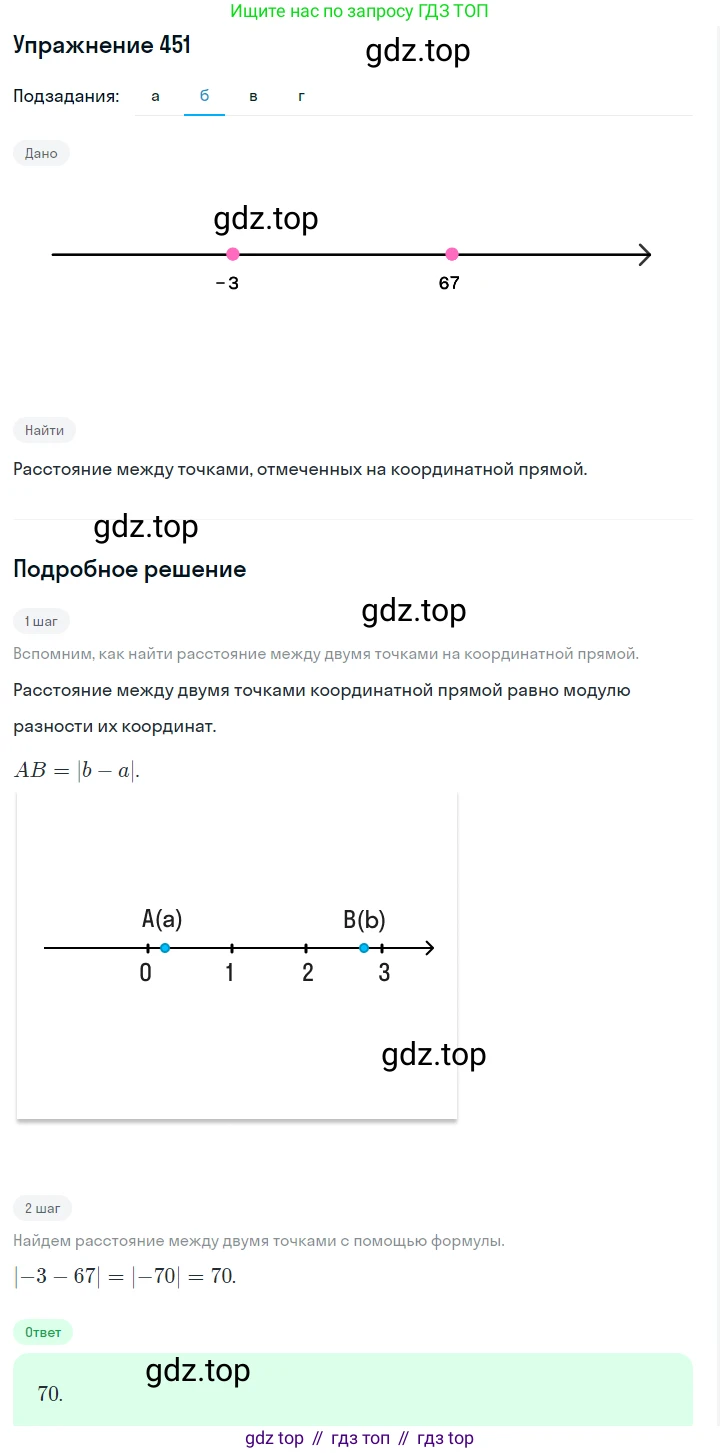 Ищите нас по запросу ГДЗ ТОП

Упражнение 451

gdz.top

Подзадания: а б в г

Дано

gdz.top

-3

67

Найти

Расстояние между точками, отмеченных на координатной прямой.

gdz.top

Подробное решение

1 шаг

gdz.top

Вспомним, как найти расстояние между двумя точками на координатной прямой.

Расстояние между двумя точками координатной прямой равно модулю разности их координат.

$AB = |b - a|$.

A(a)

B(b)

0

1

2

3

gdz.top

2 шаг

Найдем расстояние между двумя точками с помощью формулы.

$|-3 - 67| = |-70| = 70$.

Ответ

gdz.top

70.

gdz top // гдз топ // гдз top